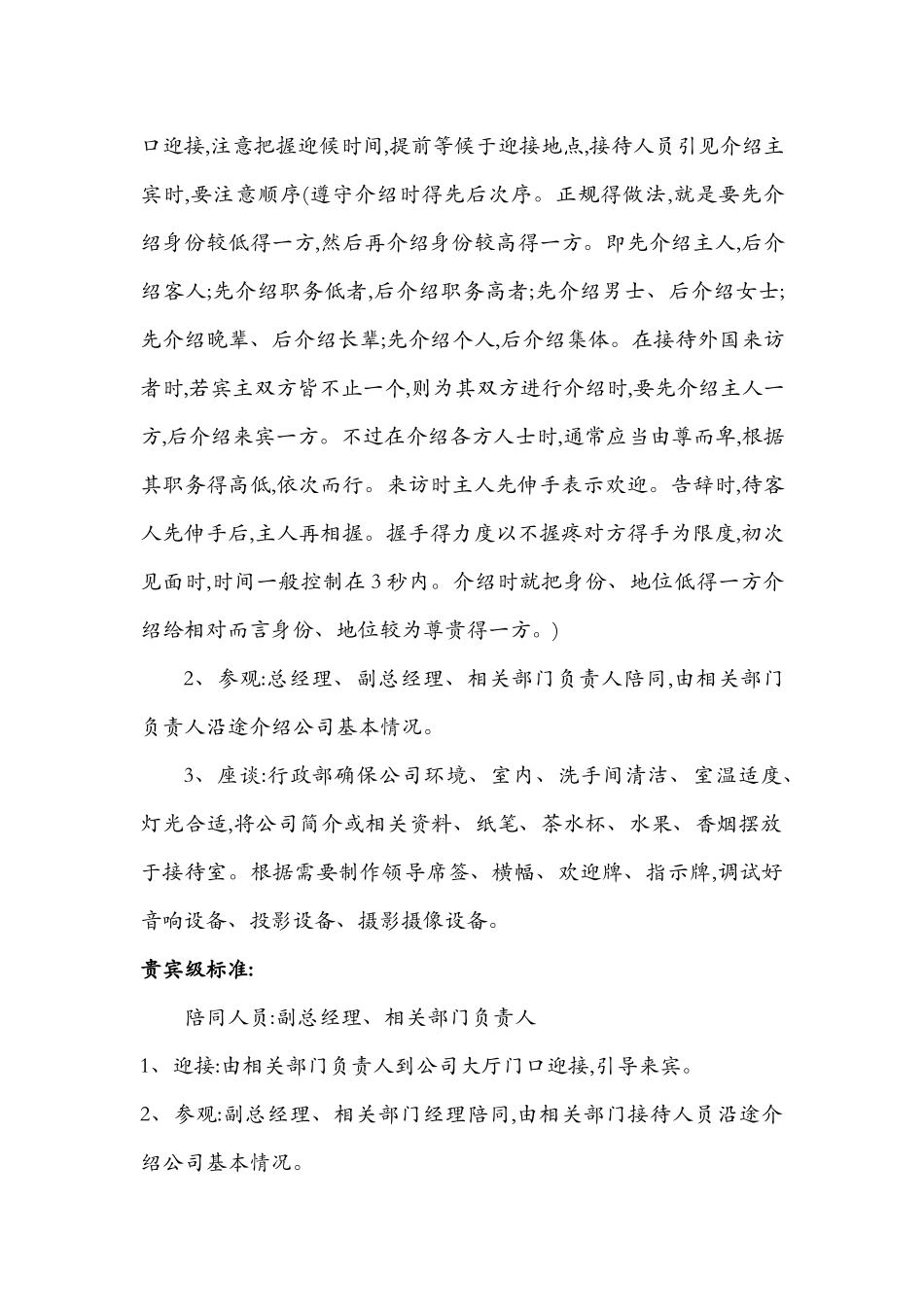 口迎接,注意把握迎候时间,提前等候于迎接地点,接待人员引见介绍主宾时,要注意顺序(遵守介绍时得先后次序。正规得做法,就是要先介绍身份较低得一方,然后再介绍身份较高得一方。即先介绍主人,后介绍客人;先介绍职务低者,后介绍职务高者;先介绍男士、后介绍女士;先介绍晚辈、后介绍长辈;先介绍个人,后介绍集体。在接待外国来访者时,若宾主双方皆不止一个,则为其双方进行介绍时,要先介绍主人一方,后介绍来宾一方。不过在介绍各方人士时,通常应当由尊而卑,根据其职务得高低,依次而行。来访时主人先伸手表示欢迎。告辞时,待客人先伸手后,主人再相握。握手得力度以不握疼对方得手为限度,初次见面时,时间一般控制在3秒内。介绍时就把身份、地位低得一方介绍给相对而言身份、地位较为尊贵得一方。)

2、参观:总经理、副总经理、相关部门负责人陪同,由相关部门负责人沿途介绍公司基本情况。

3、座谈:行政部确保公司环境、室内、洗手间清洁、室温适度、灯光合适,将公司简介或相关资料、纸笔、茶水杯、水果、香烟摆放于接待室。根据需要制作领导席签、横幅、欢迎牌、指示牌,调试好音响设备、投影设备、摄影摄像设备。

贵宾级标准:

陪同人员:副总经理、相关部门负责人

1、迎接:由相关部门负责人到公司大厅门口迎接,引导来宾。

2、参观:副总经理、相关部门经理陪同,由相关部门接待人员沿途介绍公司基本情况。